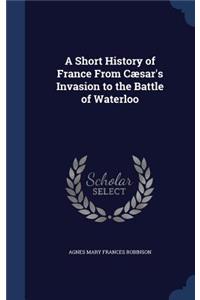 A Short History of France From Cæsar's Invasion to the Battle of Waterloo

Scholar SELECT

AGNES MARY FRANCES ROBINSON